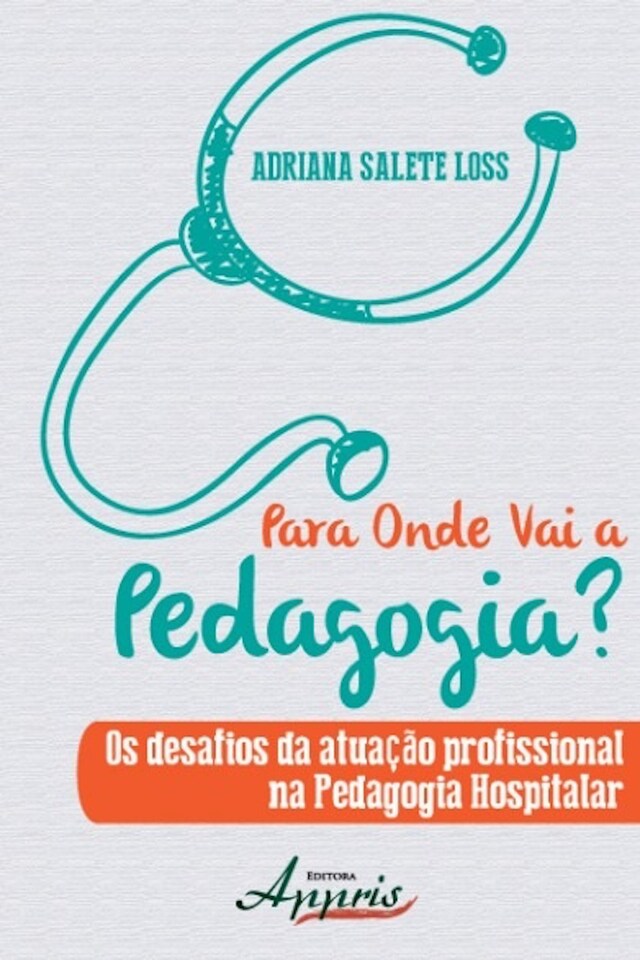 ADRIANA SALETE LOSS

Para Onde Vai a Pedagogia?

Os desafios da atuação profissional na Pedagogia Hospitalar

EDITORA Appris